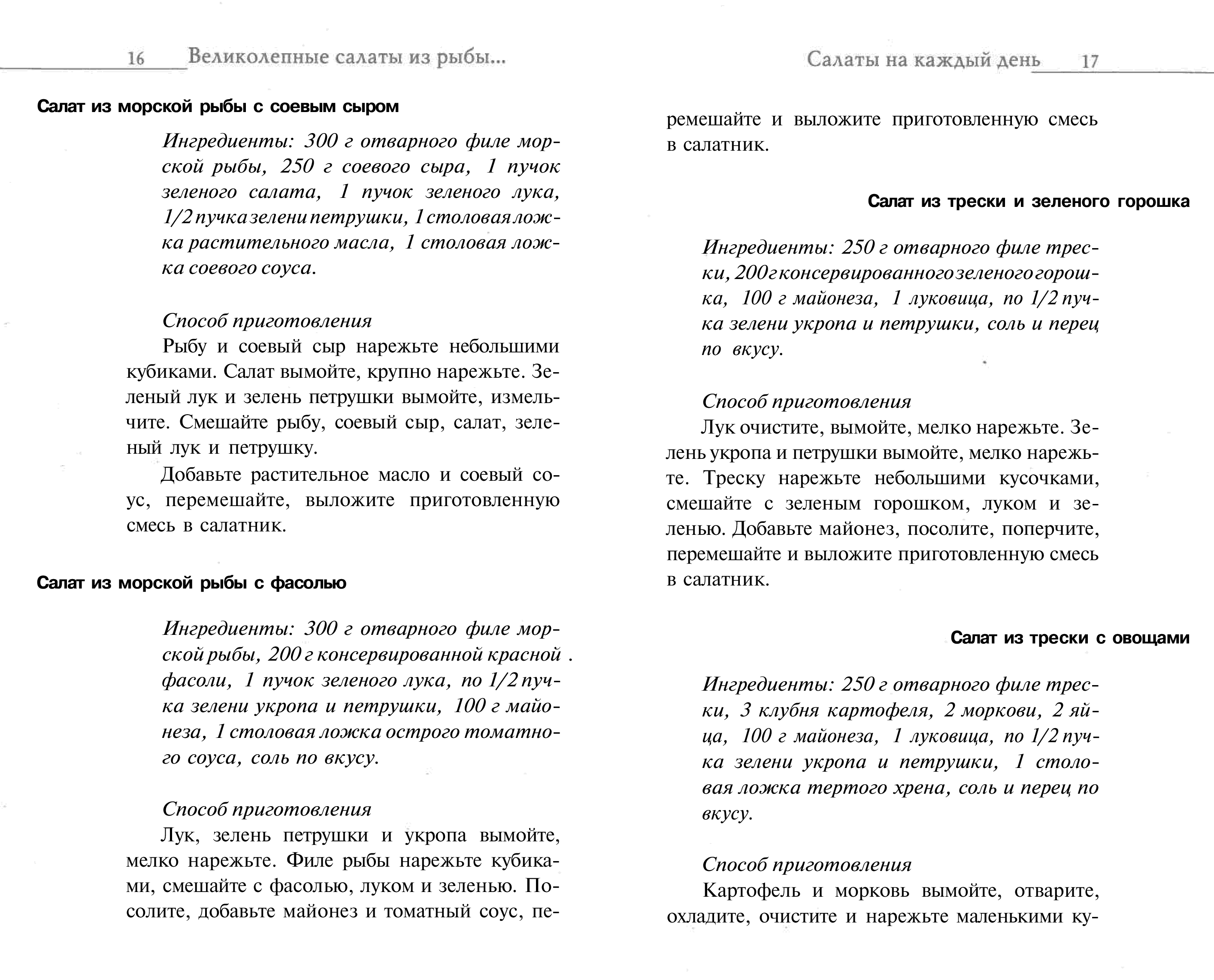 16 Великолепные салаты из рыбы...

Салат из морской рыбы с соевым сыром

Ингредиенты: 300 г отварного филе морской рыбы, 250 г соевого сыра, 1 пучок зеленого салата, 1 пучок зеленого лука, 1/2 пучка зелени петрушки, 1 столовая ложка растительного масла, 1 столовая ложка соевого соуса.

Способ приготовления

Рыбу и соевый сыр нарежьте небольшими кубиками. Салат вымойте, крупно нарежьте. Зеленый лук и зелень петрушки вымойте, измельчите. Смешайте рыбу, соевый сыр, салат, зеленый лук и петрушку.

Добавьте растительное масло и соевый соус, перемешайте, выложите приготовленную смесь в салатник.

Салат из морской рыбы с фасолью

Ингредиенты: 300 г отварного филе морской рыбы, 200 г консервированной красной фасоли, 1 пучок зеленого лука, по 1/2 пучка зелени укропа и петрушки, 100 г майонеза, 1 столовая ложка острого томатного соуса, соль по вкусу.

Способ приготовления

Лук, зелень петрушки и укропа вымойте, мелко нарежьте. Филе рыбы нарежьте кубиками, смешайте с фасолью, луком и зеленью. Посолите, добавьте майонез и томатный соус, пе-

Салаты на каждый день 17

ремешайте и выложите приготовленную смесь в салатник.

Салат из трески и зеленого горошка

Ингредиенты: 250 г отварного филе трески, 200 г консервированного зеленого горошка, 100 г майонеза, 1 луковица, по 1/2 пучка зелени укропа и петрушки, соль и перец по вкусу.

Способ приготовления

Лук очистите, вымойте, мелко нарежьте. Зелень укропа и петрушки вымойте, мелко нарежьте. Треску нарежьте небольшими кусочками, смешайте с зеленым горошком, луком и зеленью. Добавьте майонез, посолите, поперчите, перемешайте и выложите приготовленную смесь в салатник.

Салат из трески с овощами

Ингредиенты: 250 г отварного филе трески, 3 клубня картофеля, 2 моркови, 2 яйца, 100 г майонеза, 1 луковица, по 1/2 пучка зелени укропа и петрушки, 1 столовая ложка тертого хрена, соль и перец по вкусу.

Способ приготовления

Картофель и морковь вымойте, отварите, охладите, очистите и нарежьте маленькими ку-